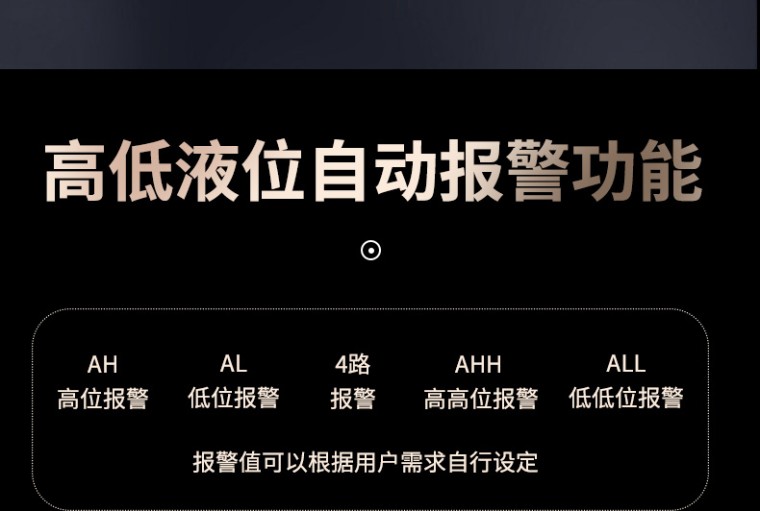 高低液位自动报警功能

AH
高位报警

AL
低位报警

4路
报警

AHH
高高位报警

ALL
低低位报警

报警值可以根据用户需求自行设定